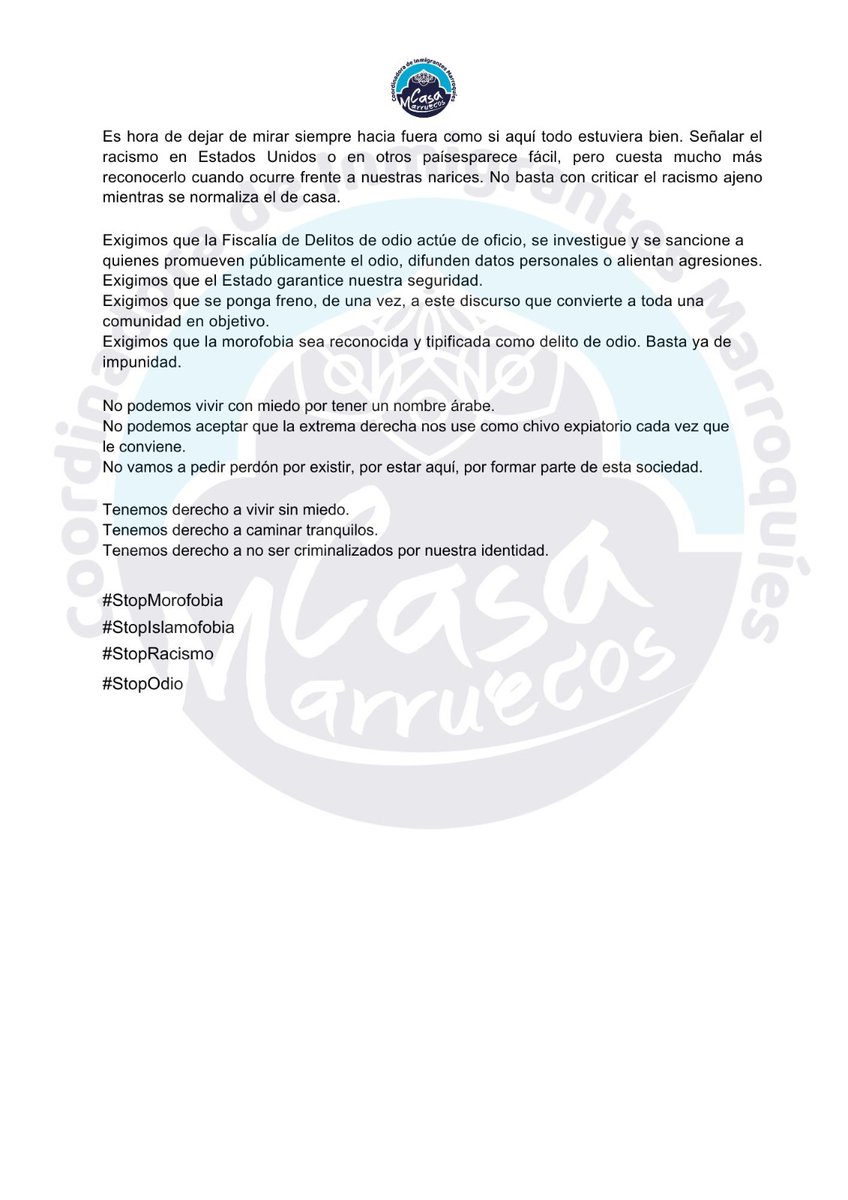 Coordinadora de Inmigrantes Marroquíes
Casa Marruecos

Es hora de dejar de mirar siempre hacia fuera como si aquí todo estuviera bien. Señalar el racismo en Estados Unidos o en otros paísesparece fácil, pero cuesta mucho más reconocerlo cuando ocurre frente a nuestras narices. No basta con criticar el racismo ajeno mientras se normaliza el de casa.

Exigimos que la Fiscalía de Delitos de odio actúe de oficio, se investigue y se sancione a quienes promueven públicamente el odio, difunden datos personales o alientan agresiones.
Exigimos que el Estado garantice nuestra seguridad.
Exigimos que se ponga freno, de una vez, a este discurso que convierte a toda una comunidad en objetivo.
Exigimos que la morofobia sea reconocida y tipificada como delito de odio. Basta ya de impunidad.

No podemos vivir con miedo por tener un nombre árabe.
No podemos aceptar que la extrema derecha nos use como chivo expiatorio cada vez que le conviene.
No vamos a pedir perdón por existir, por estar aquí, por formar parte de esta sociedad.

Tenemos derecho a vivir sin miedo.
Tenemos derecho a caminar tranquilos.
Tenemos derecho a no ser criminalizados por nuestra identidad.

#StopMorofobia
#StopIslamofobia
#StopRacismo
#StopOdio

Coordinadora de Inmigrantes Marroquíes
Casa Marruecos